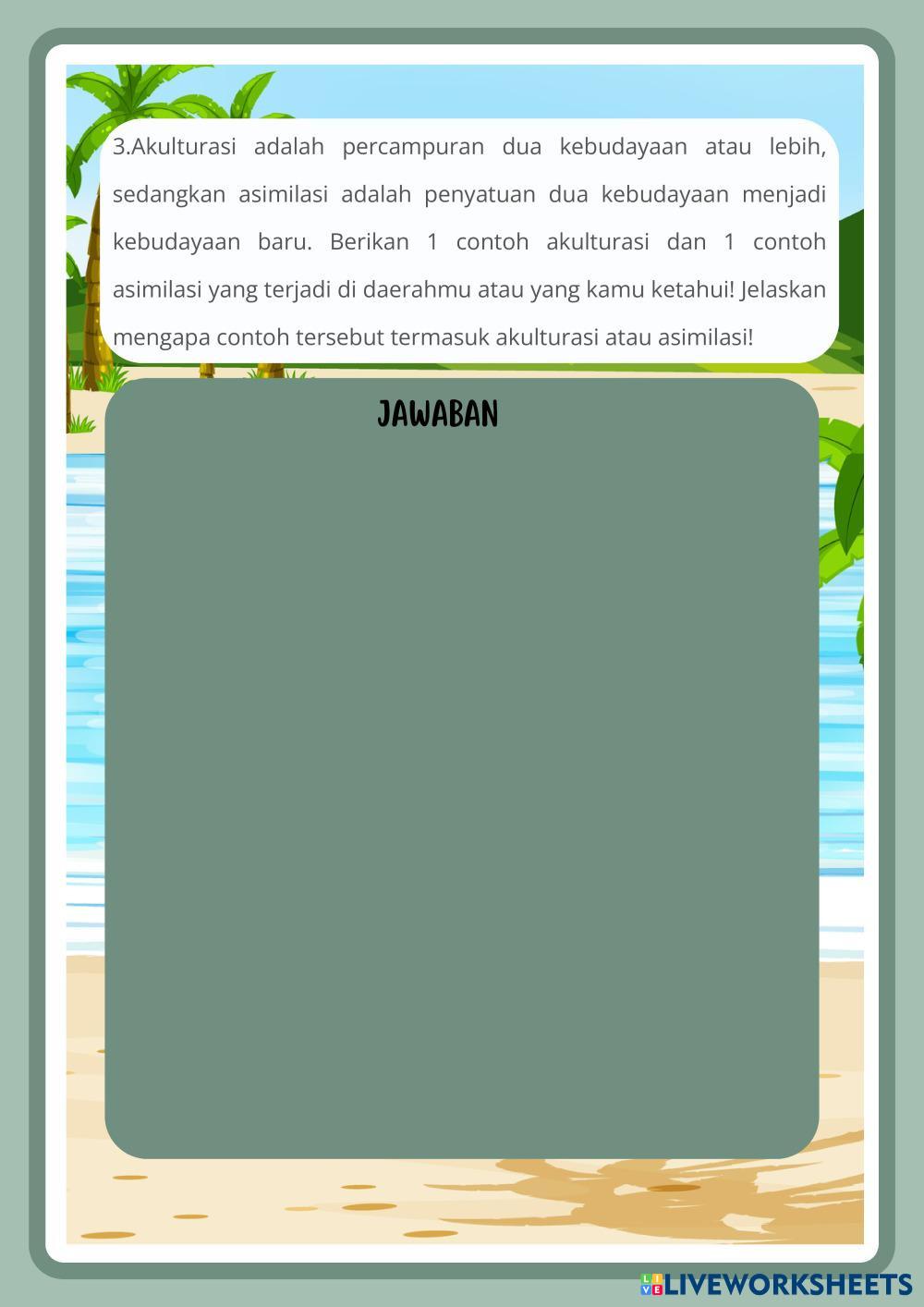 3.Akulturasi adalah percampuran dua kebudayaan atau lebih, sedangkan asimilasi adalah penyatuan dua kebudayaan menjadi kebudayaan baru. Berikan 1 contoh akulturasi dan 1 contoh asimilasi yang terjadi di daerahmu atau yang kamu ketahui! Jelaskan mengapa contoh tersebut termasuk akulturasi atau asimilasi!

JAWABAN

LIVEWORKSHEETS